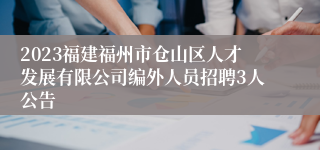 2023福建福州市仓山区人才发展有限公司编外人员招聘3人公告